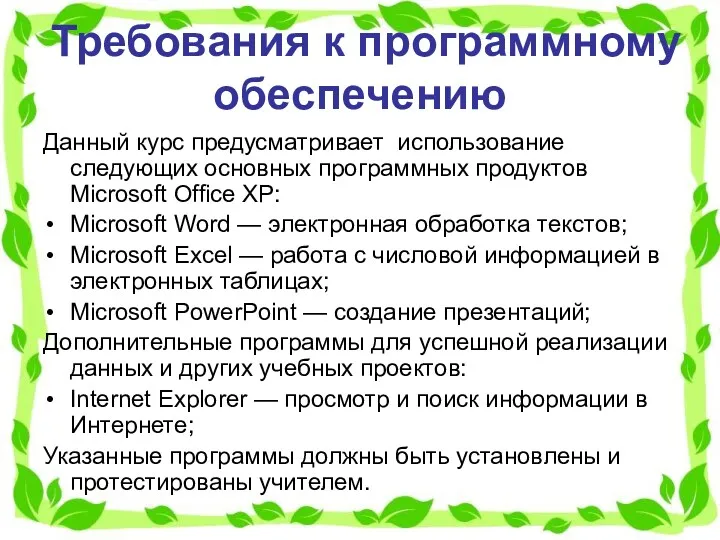 Требования к программному обеспечению

Данный курс предусматривает использование следующих основных программных продуктов Microsoft Office XP:

• Microsoft Word — электронная обработка текстов;
• Microsoft Excel — работа с числовой информацией в электронных таблицах;
• Microsoft PowerPoint — создание презентаций;

Дополнительные программы для успешной реализации данных и других учебных проектов:

• Internet Explorer — просмотр и поиск информации в Интернете;

Указанные программы должны быть установлены и протестированы учителем.